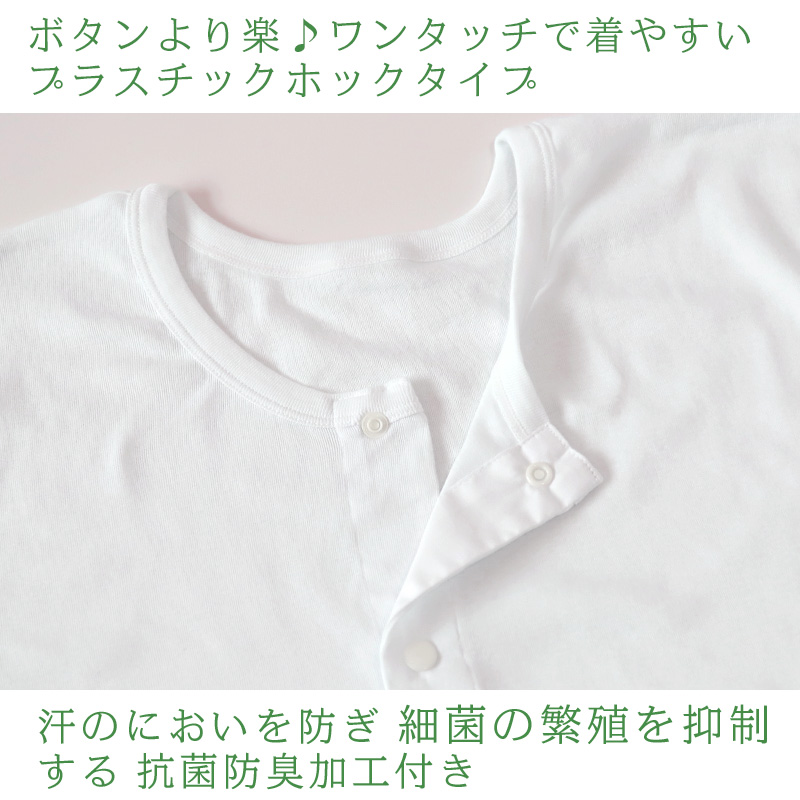 ボタンより楽♪ワンタッチで着やすいプラスチックホックタイプ

汗のにおいを防ぎ 細菌の繁殖を抑制する 抗菌防臭加工付き